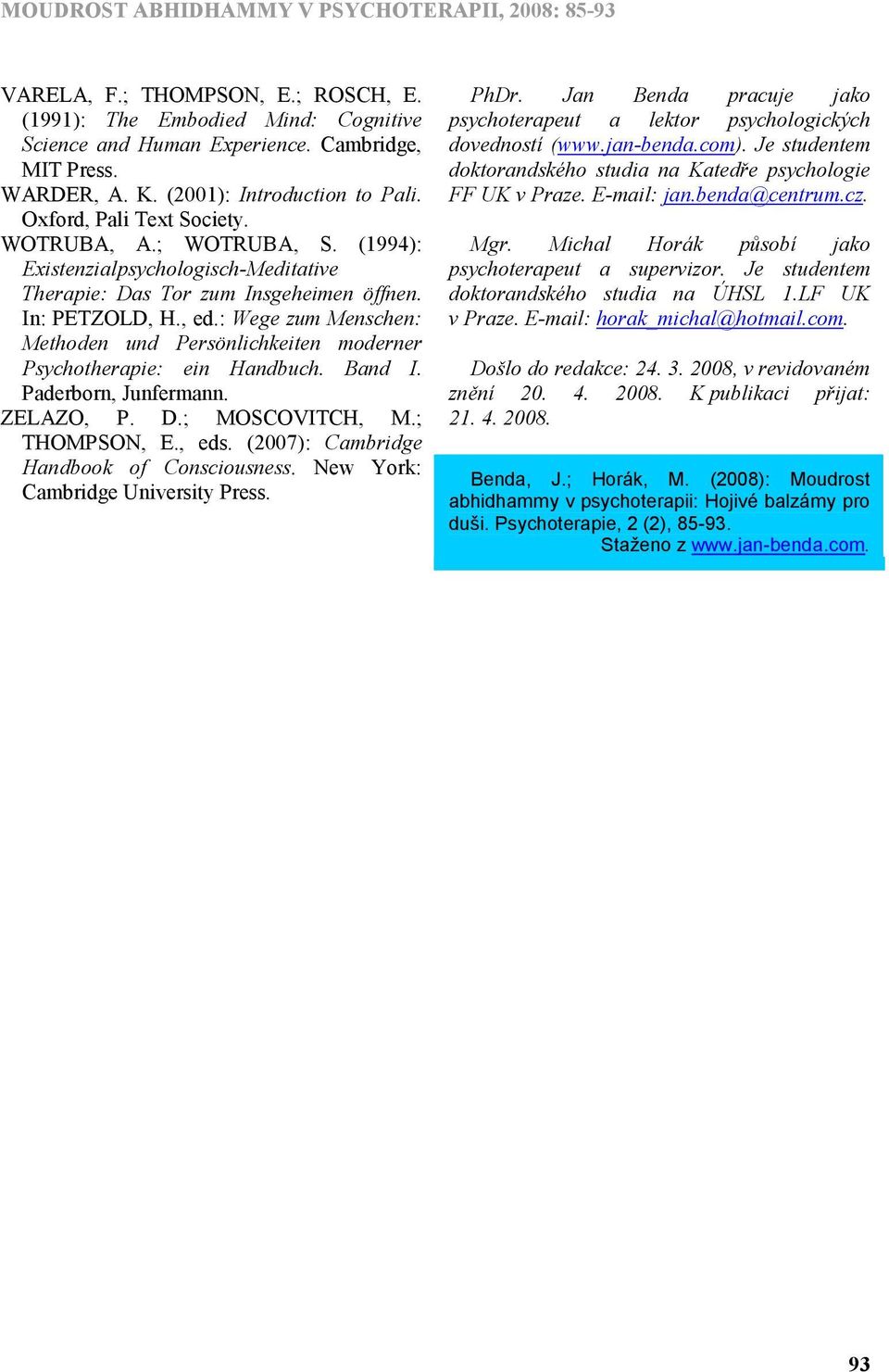 MOUDROST ABHIDHAMMY V PSYCHOTERAPII, 2008: 85-93

VARELA, F.; THOMPSON, E.; ROSCH, E. (1991): The Embodied Mind: Cognitive Science and Human Experience. Cambridge, MIT Press.

WARDER, A. K. (2001): Introduction to Pali. Oxford, Pali Text Society.

WOTRUBA, A.; WOTRUBA, S. (1994): Existenzialpsychologisch-Meditative Therapie: Das Tor zum Insgeheimen öffnen. In: PETZOLD, H., ed.: Wege zum Menschen: Methoden und Persönlichkeiten moderner Psychotherapie: ein Handbuch. Band I. Paderborn, Junfermann.

ZELAZO, P. D.; MOSCOVITCH, M.; THOMPSON, E., eds. (2007): Cambridge Handbook of Consciousness. New York: Cambridge University Press.

PhDr. Jan Benda pracuje jako psychoterapeut a lektor psychologických dovedností (www.jan-benda.com). Je studentem doktorandského studia na Katedře psychologie FF UK v Praze. E-mail: jan.benda@centrum.cz.

Mgr. Michal Horák působí jako psychoterapeut a supervizor. Je studentem doktorandského studia na ÚHSL 1.LF UK v Praze. E-mail: horak_michal@hotmail.com.

Došlo do redakce: 24. 3. 2008, v revidovaném znění 20. 4. 2008. K publikaci přijat: 21. 4. 2008.

Benda, J.; Horák, M. (2008): Moudrost abhidhammy v psychoterapii: Hojivé balzámy pro duši. Psychoterapie, 2 (2), 85-93.
Staženo z www.jan-benda.com.

93